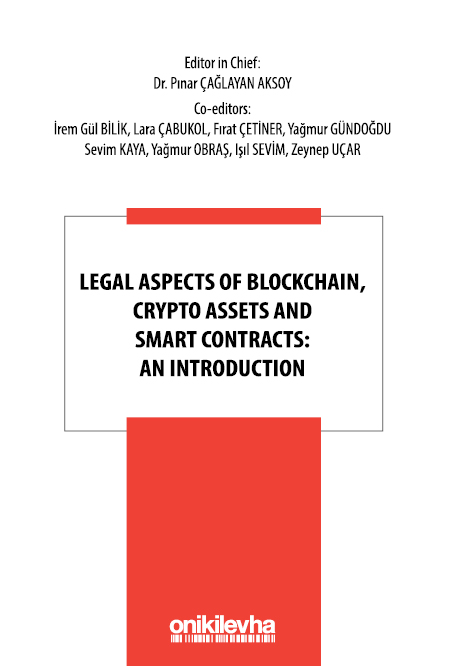 Editor in Chief:
Dr. Pınar ÇAĞLAYAN AKSOY

Co-editors:
İrem Gül BİLİK, Lara ÇABUKOL, Fırat ÇETİNER, Yağmur GÜNDOĞDU
Sevim KAYA, Yağmur OBRAŞ, Işıl SEVİM, Zeynep UÇAR

LEGAL ASPECTS OF BLOCKCHAIN, CRYPTO ASSETS AND SMART CONTRACTS: AN INTRODUCTION

onikilevha